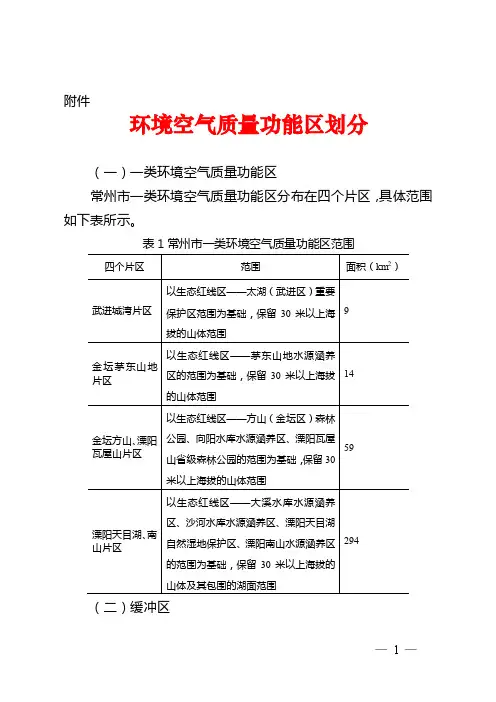 附件

环境空气质量功能区划分

（一）一类环境空气质量功能区

常州市一类环境空气质量功能区分布在四个片区，具体范围如下表所示。

表 1 常州市一类环境空气质量功能区范围

| 四个片区 | 范围 | 面积（$km^2$） |
|---|---|---|
| 武进城湾片区 | 以生态红线区——太湖（武进区）重要保护区范围为基础，保留 30 米以上海拔的山体范围 | 9 |
| 金坛茅东山地片区 | 以生态红线区——茅东山地水源涵养区的范围为基础，保留 30 米以上海拔的山体范围 | 14 |
| 金坛方山、溧阳瓦屋山片区 | 以生态红线区——方山（金坛区）森林公园、向阳水库水源涵养区、溧阳瓦屋山省级森林公园的范围为基础，保留 30 米以上海拔的山体范围 | 59 |
| 溧阳天目湖、南山片区 | 以生态红线区——大溪水库水源涵养区、沙河水库水源涵养区、溧阳天目湖自然湿地保护区、溧阳南山水源涵养区的范围为基础，保留 30 米以上海拔的山体及其包围的湖面范围 | 294 |

（二）缓冲区

— 1 —